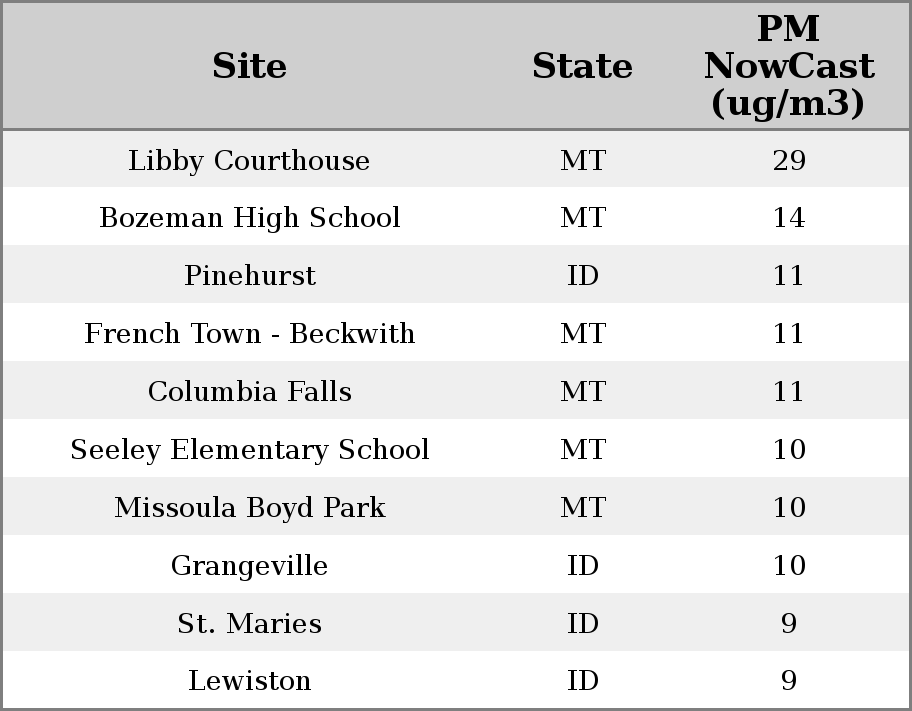 | Site | State | PM NowCast (ug/m3) |
|---|---|---|
| Libby Courthouse | MT | 29 |
| Bozeman High School | MT | 14 |
| Pinehurst | ID | 11 |
| French Town - Beckwith | MT | 11 |
| Columbia Falls | MT | 11 |
| Seeley Elementary School | MT | 10 |
| Missoula Boyd Park | MT | 10 |
| Grangeville | ID | 10 |
| St. Maries | ID | 9 |
| Lewiston | ID | 9 |